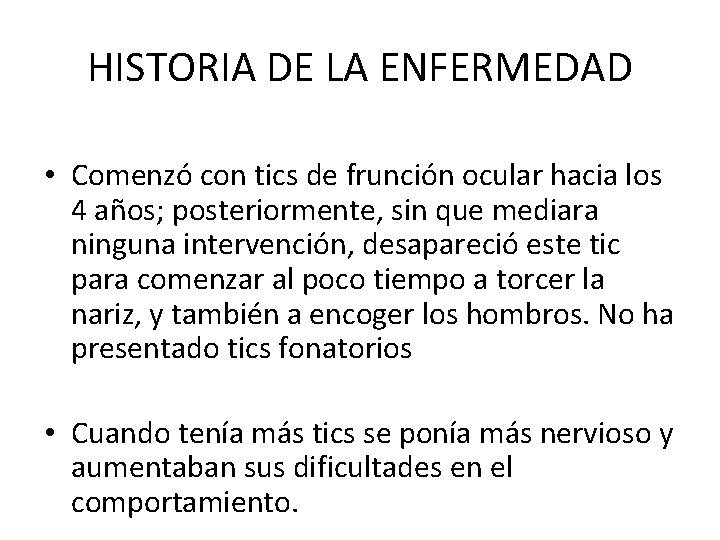 HISTORIA DE LA ENFERMEDAD

• Comenzó con tics de frunción ocular hacia los 4 años; posteriormente, sin que mediara ninguna intervención, desapareció este tic para comenzar al poco tiempo a torcer la nariz, y también a encoger los hombros. No ha presentado tics fonatorios

• Cuando tenía más tics se ponía más nervioso y aumentaban sus dificultades en el comportamiento.